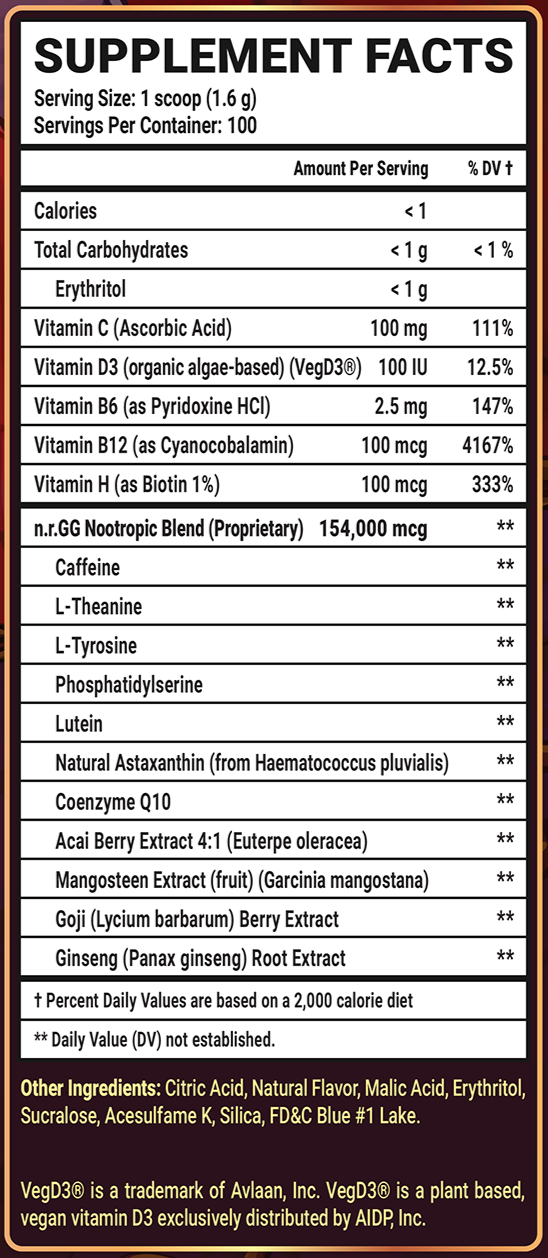 SUPPLEMENT FACTS
Serving Size: 1 scoop (1.6 g)
Servings Per Container: 100

| | Amount Per Serving | % DV † |
|---|---|---|
| Calories | < 1 | |
| Total Carbohydrates | < 1 g | < 1 % |
| Erythritol | < 1 g | |
| Vitamin C (Ascorbic Acid) | 100 mg | 111% |
| Vitamin D3 (organic algae-based) (VegD3®) | 100 IU | 12.5% |
| Vitamin B6 (as Pyridoxine HCl) | 2.5 mg | 147% |
| Vitamin B12 (as Cyanocobalamin) | 100 mcg | 4167% |
| Vitamin H (as Biotin 1%) | 100 mcg | 333% |
| n.r.GG Nootropic Blend (Proprietary) | 154,000 mcg | ** |
| Caffeine | | ** |
| L-Theanine | | ** |
| L-Tyrosine | | ** |
| Phosphatidylserine | | ** |
| Lutein | | ** |
| Natural Astaxanthin (from Haematococcus pluvialis) | | ** |
| Coenzyme Q10 | | ** |
| Acai Berry Extract 4:1 (Euterpe oleracea) | | ** |
| Mangosteen Extract (fruit) (Garcinia mangostana) | | ** |
| Goji (Lycium barbarum) Berry Extract | | ** |
| Ginseng (Panax ginseng) Root Extract | | ** |

† Percent Daily Values are based on a 2,000 calorie diet

** Daily Value (DV) not established.

Other Ingredients: Citric Acid, Natural Flavor, Malic Acid, Erythritol, Sucralose, Acesulfame K, Silica, FD&C Blue #1 Lake.

VegD3® is a trademark of Avlaan, Inc. VegD3® is a plant based, vegan vitamin D3 exclusively distributed by AIDP, Inc.